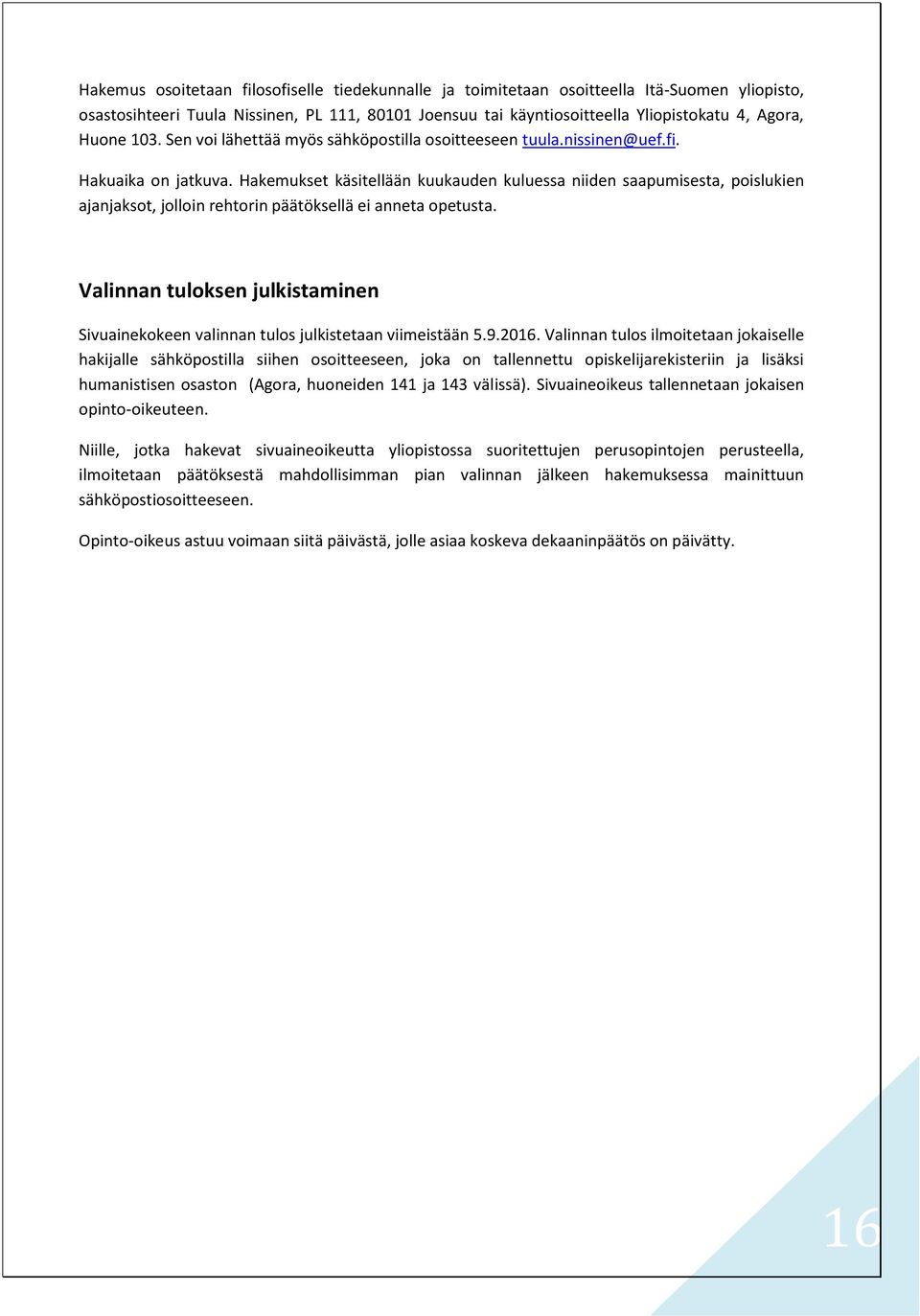 Hakemus osoitetaan filosofiselle tiedekunnalle ja toimitetaan osoitteella Itä-Suomen yliopisto, osastosihteeri Tuula Nissinen, PL 111, 80101 Joensuu tai käyntiosoitteella Yliopistokatu 4, Agora, Huone 103. Sen voi lähettää myös sähköpostilla osoitteeseen tuula.nissinen@uef.fi.

Hakuaika on jatkuva. Hakemukset käsitellään kuukauden kuluessa niiden saapumisesta, poislukien ajanjaksot, jolloin rehtorin päätöksellä ei anneta opetusta.

Valinnan tuloksen julkistaminen

Sivuainekokeen valinnan tulos julkistetaan viimeistään 5.9.2016. Valinnan tulos ilmoitetaan jokaiselle hakijalle sähköpostilla siihen osoitteeseen, joka on tallennettu opiskelijarekisteriin ja lisäksi humanistisen osaston (Agora, huoneiden 141 ja 143 välissä). Sivuaineoikeus tallennetaan jokaisen opinto-oikeuteen.

Niille, jotka hakevat sivuaineoikeutta yliopistossa suoritettujen perusopintojen perusteella, ilmoitetaan päätöksestä mahdollisimman pian valinnan jälkeen hakemuksessa mainittuun sähköpostiosoitteeseen.

Opinto-oikeus astuu voimaan siitä päivästä, jolle asiaa koskeva dekaaninpäätös on päivätty.

16